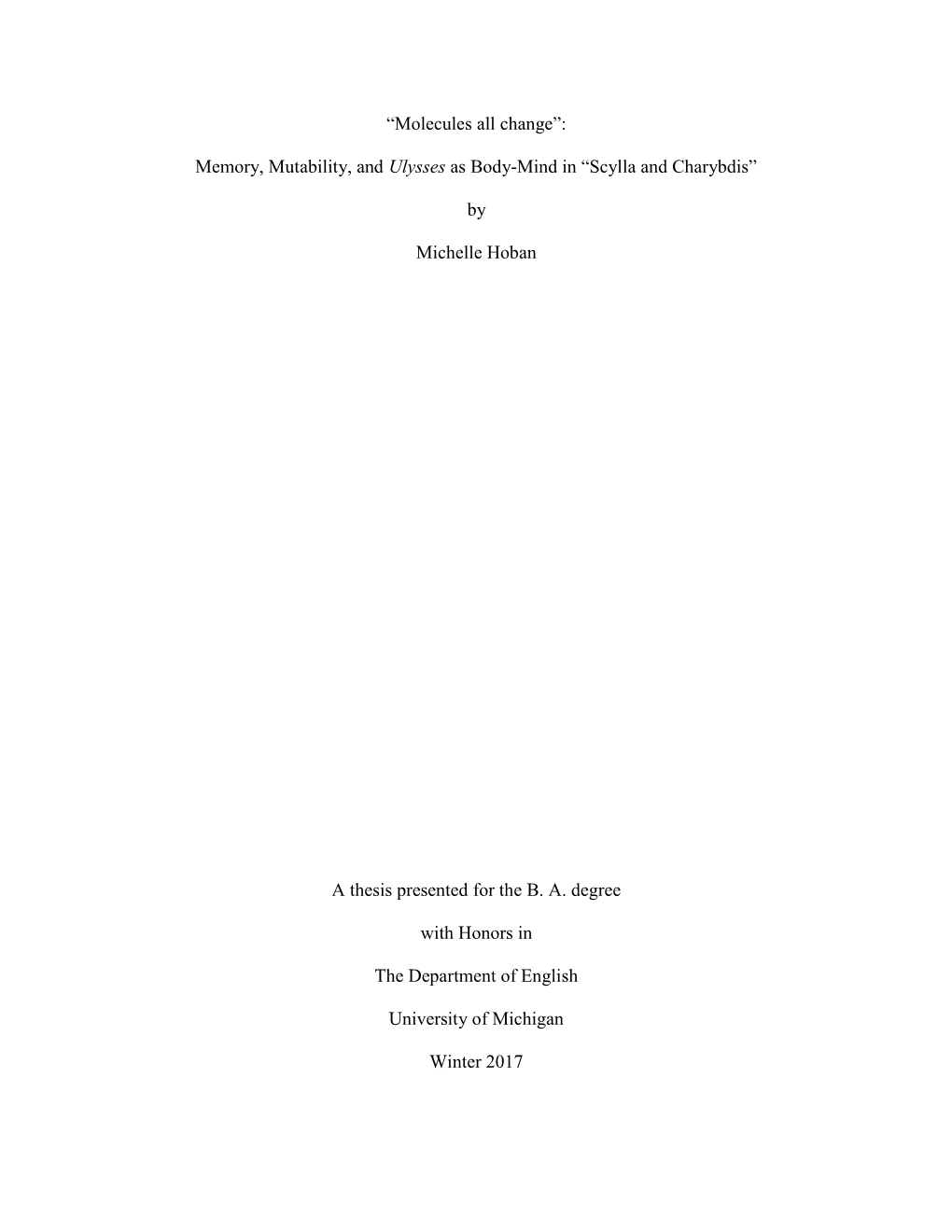 “Molecules all change”:

Memory, Mutability, and Ulysses as Body-Mind in “Scylla and Charybdis”

by

Michelle Hoban

A thesis presented for the B. A. degree

with Honors in

The Department of English

University of Michigan

Winter 2017